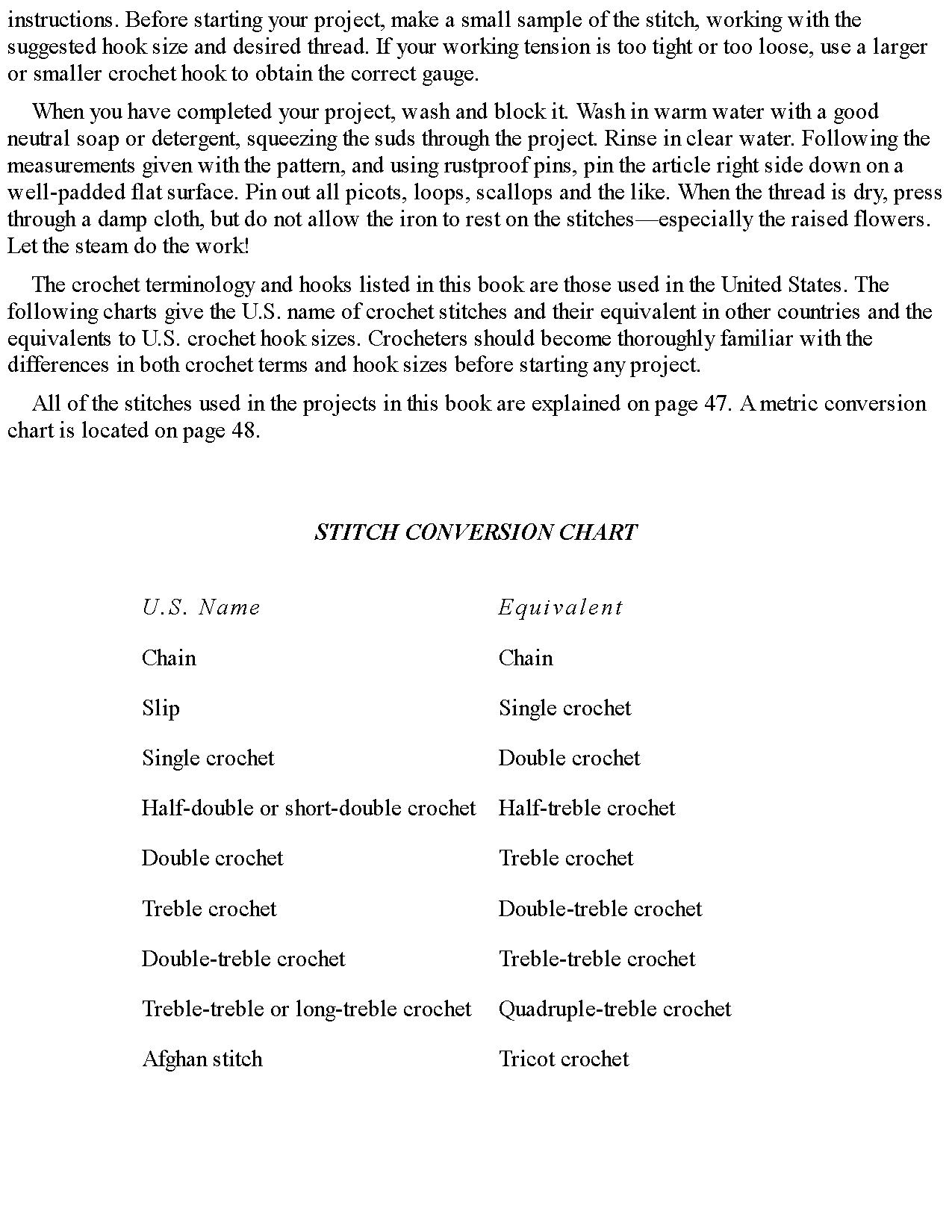 instructions. Before starting your project, make a small sample of the stitch, working with the suggested hook size and desired thread. If your working tension is too tight or too loose, use a larger or smaller crochet hook to obtain the correct gauge.

When you have completed your project, wash and block it. Wash in warm water with a good neutral soap or detergent, squeezing the suds through the project. Rinse in clear water. Following the measurements given with the pattern, and using rustproof pins, pin the article right side down on a well-padded flat surface. Pin out all picots, loops, scallops and the like. When the thread is dry, press through a damp cloth, but do not allow the iron to rest on the stitches—especially the raised flowers. Let the steam do the work!

The crochet terminology and hooks listed in this book are those used in the United States. The following charts give the U.S. name of crochet stitches and their equivalent in other countries and the equivalents to U.S. crochet hook sizes. Crocheters should become thoroughly familiar with the differences in both crochet terms and hook sizes before starting any project.

All of the stitches used in the projects in this book are explained on page 47. A metric conversion chart is located on page 48.

STITCH CONVERSION CHART

| U.S. Name | Equivalent |
|---|---|
| Chain | Chain |
| Slip | Single crochet |
| Single crochet | Double crochet |
| Half-double or short-double crochet | Half-treble crochet |
| Double crochet | Treble crochet |
| Treble crochet | Double-treble crochet |
| Double-treble crochet | Treble-treble crochet |
| Treble-treble or long-treble crochet | Quadruple-treble crochet |
| Afghan stitch | Tricot crochet |